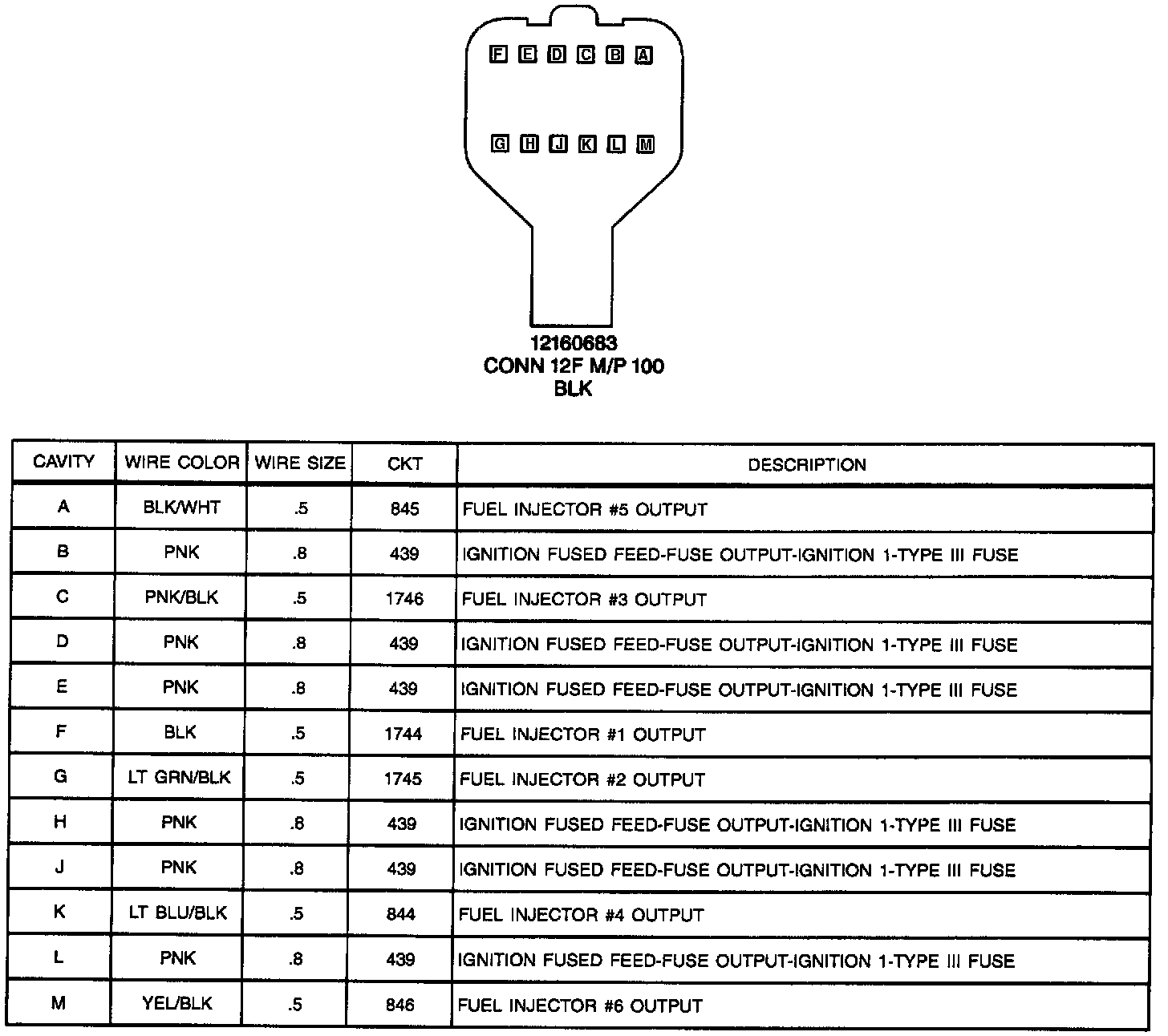 F E D C B A

G H J K L M

12160683
CONN 12F M/P 100
BLK

| CAVITY | WIRE COLOR | WIRE SIZE | CKT | DESCRIPTION |
|---|---|---|---|---|
| A | BLK/WHT | .5 | 845 | FUEL INJECTOR #5 OUTPUT |
| B | PNK | .8 | 439 | IGNITION FUSED FEED-FUSE OUTPUT-IGNITION 1-TYPE III FUSE |
| C | PNK/BLK | .5 | 1746 | FUEL INJECTOR #3 OUTPUT |
| D | PNK | .8 | 439 | IGNITION FUSED FEED-FUSE OUTPUT-IGNITION 1-TYPE III FUSE |
| E | PNK | .8 | 439 | IGNITION FUSED FEED-FUSE OUTPUT-IGNITION 1-TYPE III FUSE |
| F | BLK | .5 | 1744 | FUEL INJECTOR #1 OUTPUT |
| G | LT GRN/BLK | .5 | 1745 | FUEL INJECTOR #2 OUTPUT |
| H | PNK | .8 | 439 | IGNITION FUSED FEED-FUSE OUTPUT-IGNITION 1-TYPE III FUSE |
| J | PNK | .8 | 439 | IGNITION FUSED FEED-FUSE OUTPUT-IGNITION 1-TYPE III FUSE |
| K | LT BLU/BLK | .5 | 844 | FUEL INJECTOR #4 OUTPUT |
| L | PNK | .8 | 439 | IGNITION FUSED FEED-FUSE OUTPUT-IGNITION 1-TYPE III FUSE |
| M | YEL/BLK | .5 | 846 | FUEL INJECTOR #6 OUTPUT |